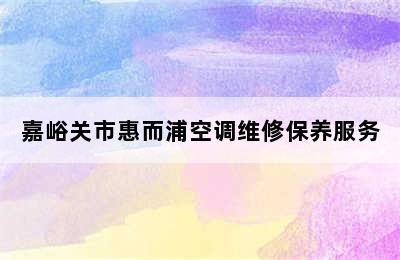 嘉峪关市惠而浦空调维修保养服务